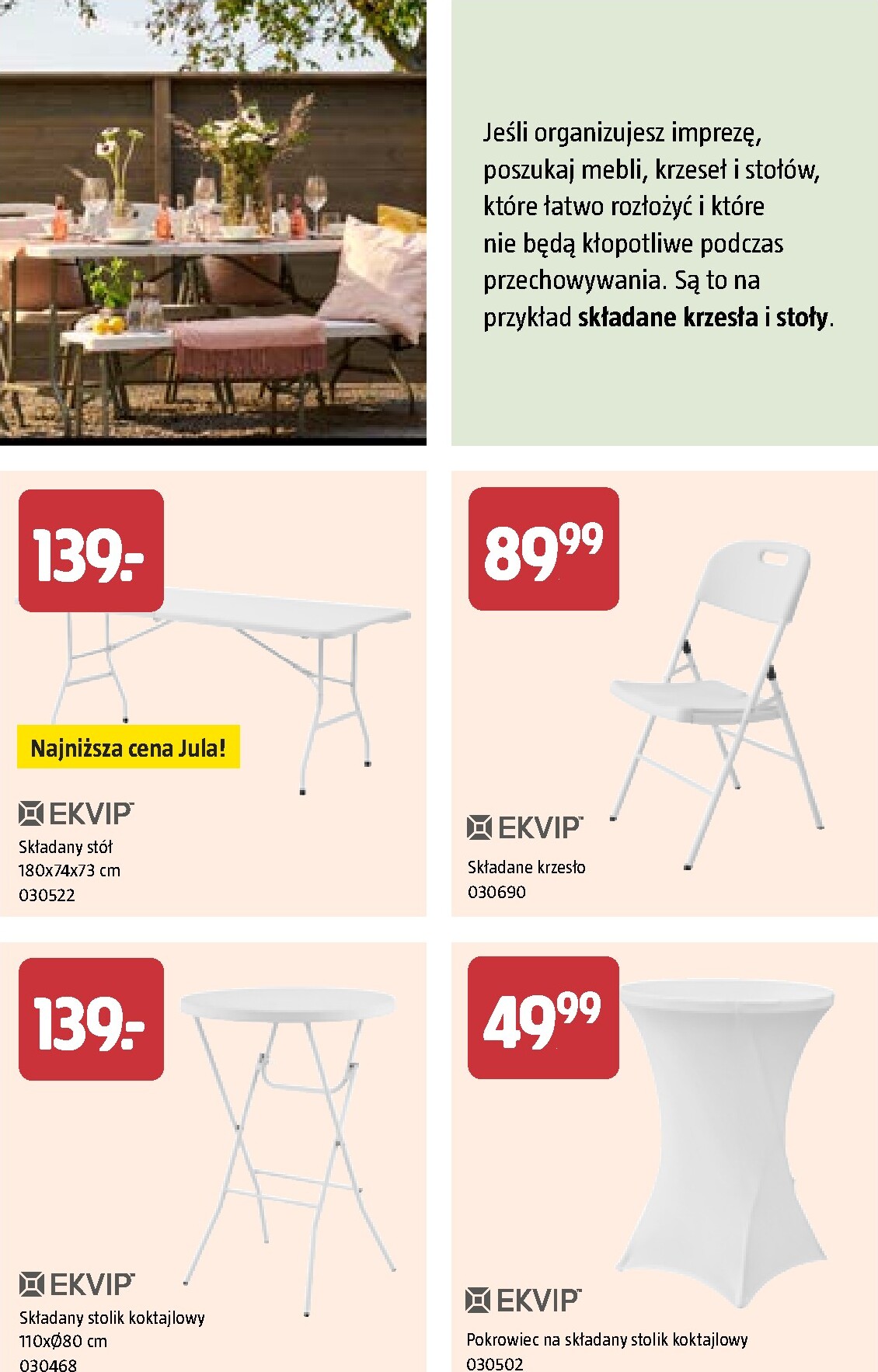 Jeśli organizujesz imprezę, poszukaj mebli, krzeseł i stołów, które łatwo rozłożyć i które nie będą kłopotliwe podczas przechowywania. Są to na przykład składane krzesła i stoły.

139.-

Najniższa cena Jula!

EKVIP
Składany stół
180x74x73 cm
030522

89$^{99}$

EKVIP
Składane krzesło
030690

139.-

EKVIP
Składany stolik koktajlowy
110xØ80 cm
030468

49$^{99}$

EKVIP
Pokrowiec na składany stolik koktajlowy
030502